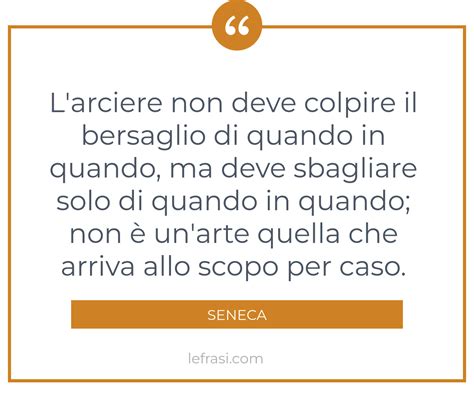 “

L'arciere non deve colpire il bersaglio di quando in quando, ma deve sbagliare solo di quando in quando; non è un'arte quella che arriva allo scopo per caso.

SENECA

lefrasi.com